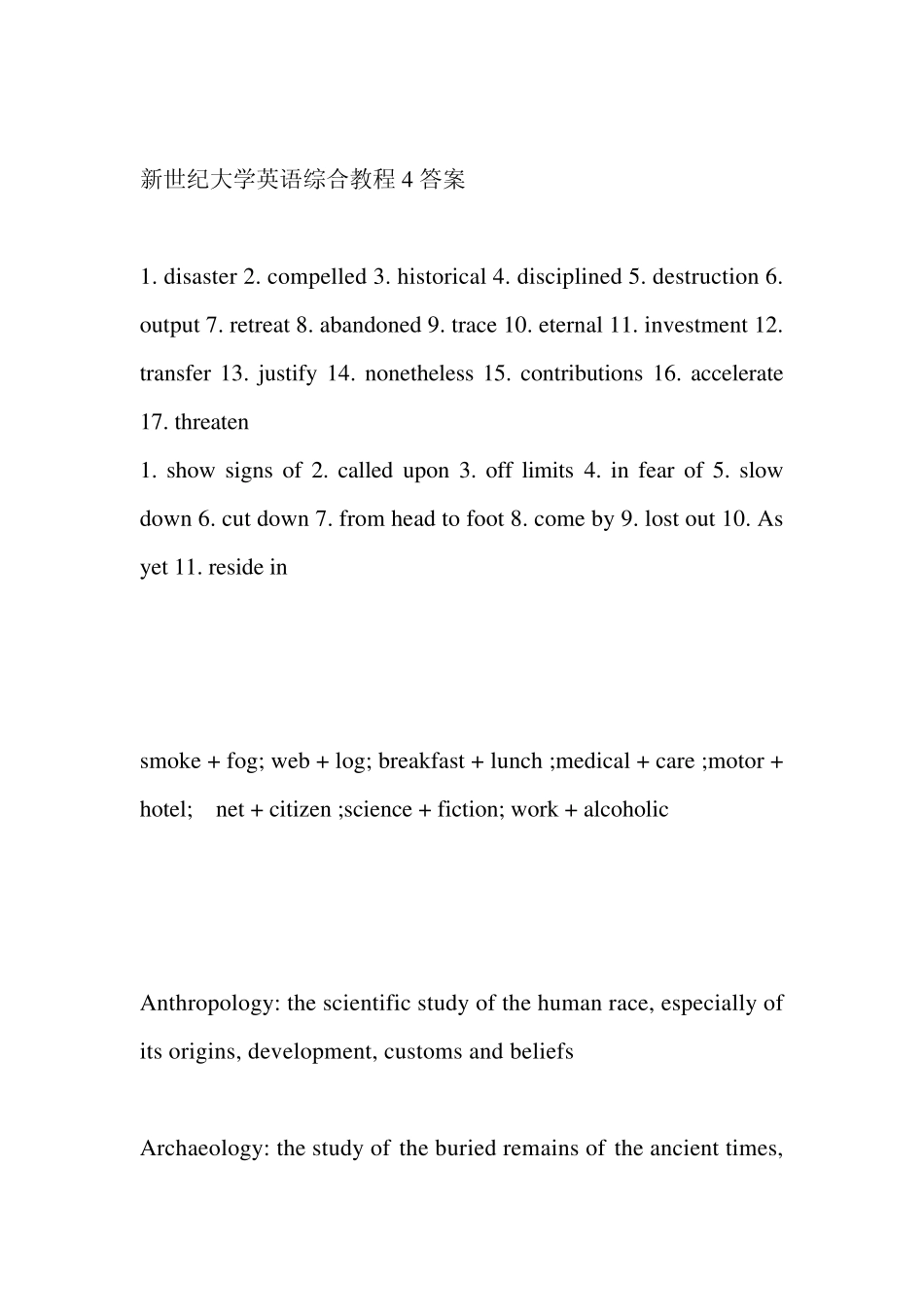 新世纪大学英语综合教程 4 答案

1. disaster 2. compelled 3. historical 4. disciplined 5. destruction 6. output 7. retreat 8. abandoned 9. trace 10. eternal 11. investment 12. transfer 13. justify 14. nonetheless 15. contributions 16. accelerate 17. threaten
1. show signs of 2. called upon 3. off limits 4. in fear of 5. slow down 6. cut down 7. from head to foot 8. come by 9. lost out 10. As yet 11. reside in

smoke + fog; web + log; breakfast + lunch ;medical + care ;motor + hotel; net + citizen ;science + fiction; work + alcoholic

Anthropology: the scientific study of the human race, especially of its origins, development, customs and beliefs

Archaeology: the study of the buried remains of the ancient times,